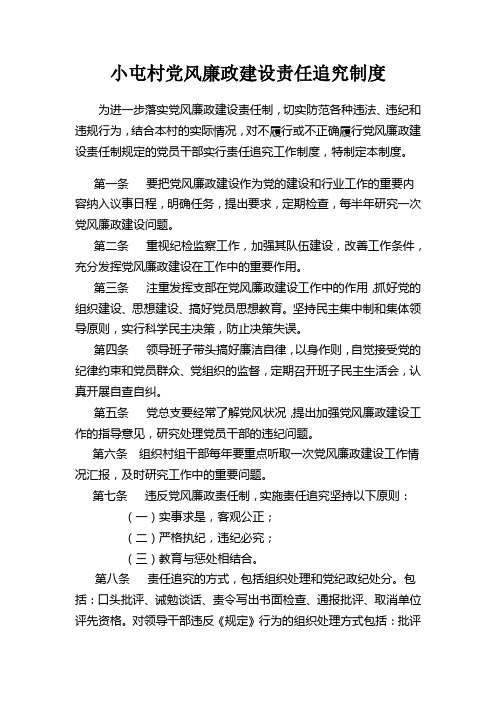 小屯村党风廉政建设责任追究制度

为进一步落实党风廉政建设责任制，切实防范各种违法、违纪和违规行为，结合本村的实际情况，对不履行或不正确履行党风廉政建设责任制规定的党员干部实行责任追究工作制度，特制定本制度。

第一条　要把党风廉政建设作为党的建设和行业工作的重要内容纳入议事日程，明确任务，提出要求，定期检查，每半年研究一次党风廉政建设问题。

第二条　重视纪检监察工作，加强其队伍建设，改善工作条件，充分发挥党风廉政建设在工作中的重要作用。

第三条　注重发挥支部在党风廉政建设工作中的作用，抓好党的组织建设、思想建设、搞好党员思想教育。坚持民主集中制和集体领导原则，实行科学民主决策，防止决策失误。

第四条　领导班子带头搞好廉洁自律，以身作则，自觉接受党的纪律约束和党员群众、党组织的监督，定期召开班子民主生活会，认真开展自查自纠。

第五条　党总支要经常了解党风状况，提出加强党风廉政建设工作的指导意见，研究处理党员干部的违纪问题。

第六条　组织村组干部每年要重点听取一次党风廉政建设工作情况汇报，及时研究工作中的重要问题。

第七条　违反党风廉政责任制，实施责任追究坚持以下原则：

（一）实事求是，客观公正；

（二）严格执纪，违纪必究；

（三）教育与惩处相结合。

第八条　责任追究的方式，包括组织处理和党纪政纪处分。包括：口头批评、诫勉谈话、责令写出书面检查、通报批评、取消单位评先资格。对领导干部违反《规定》行为的组织处理方式包括：批评